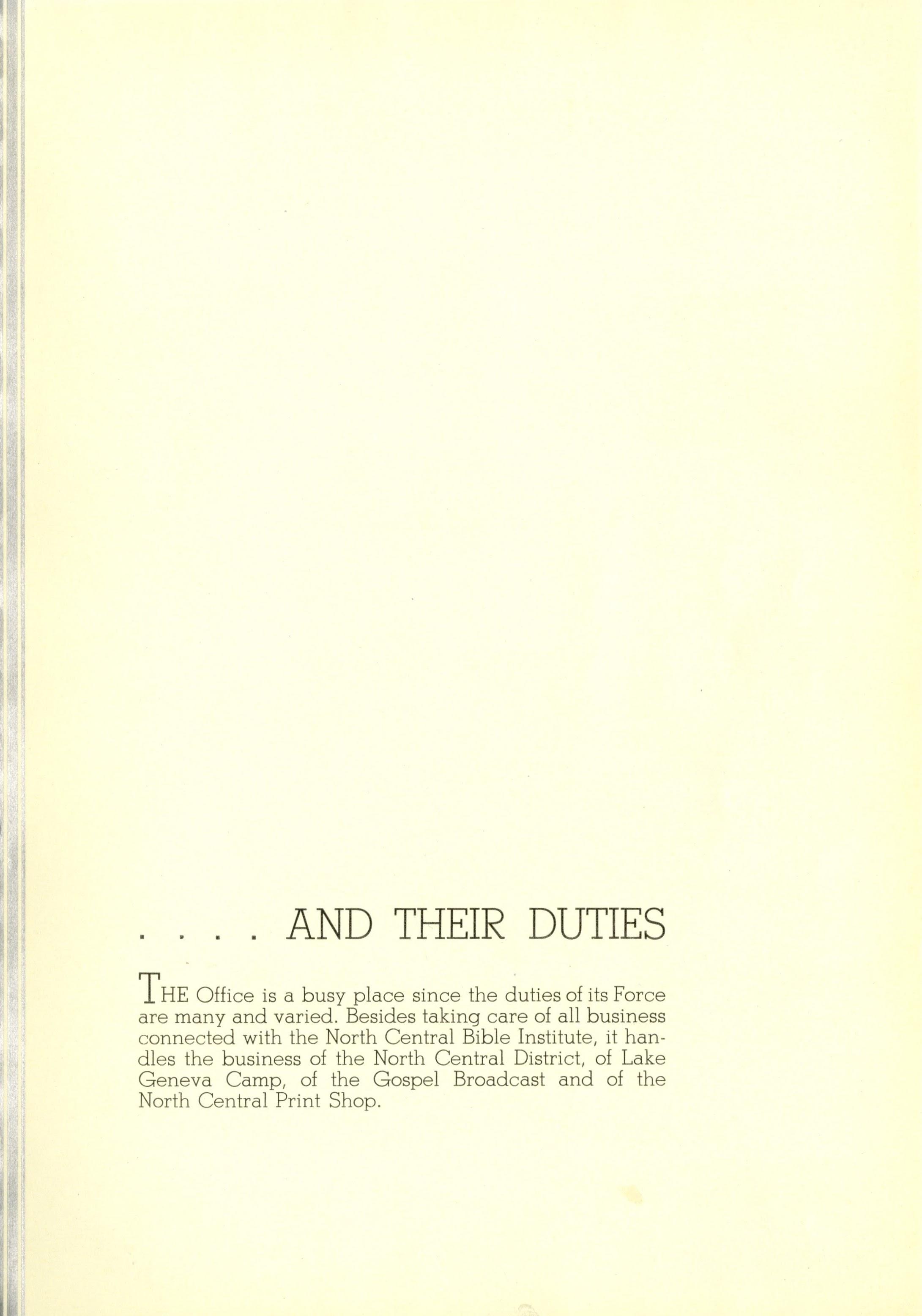 . . . . AND THEIR DUTIES

THE Office is a busy place since the duties of its Force are many and varied. Besides taking care of all business connected with the North Central Bible Institute, it handles the business of the North Central District, of Lake Geneva Camp, of the Gospel Broadcast and of the North Central Print Shop.